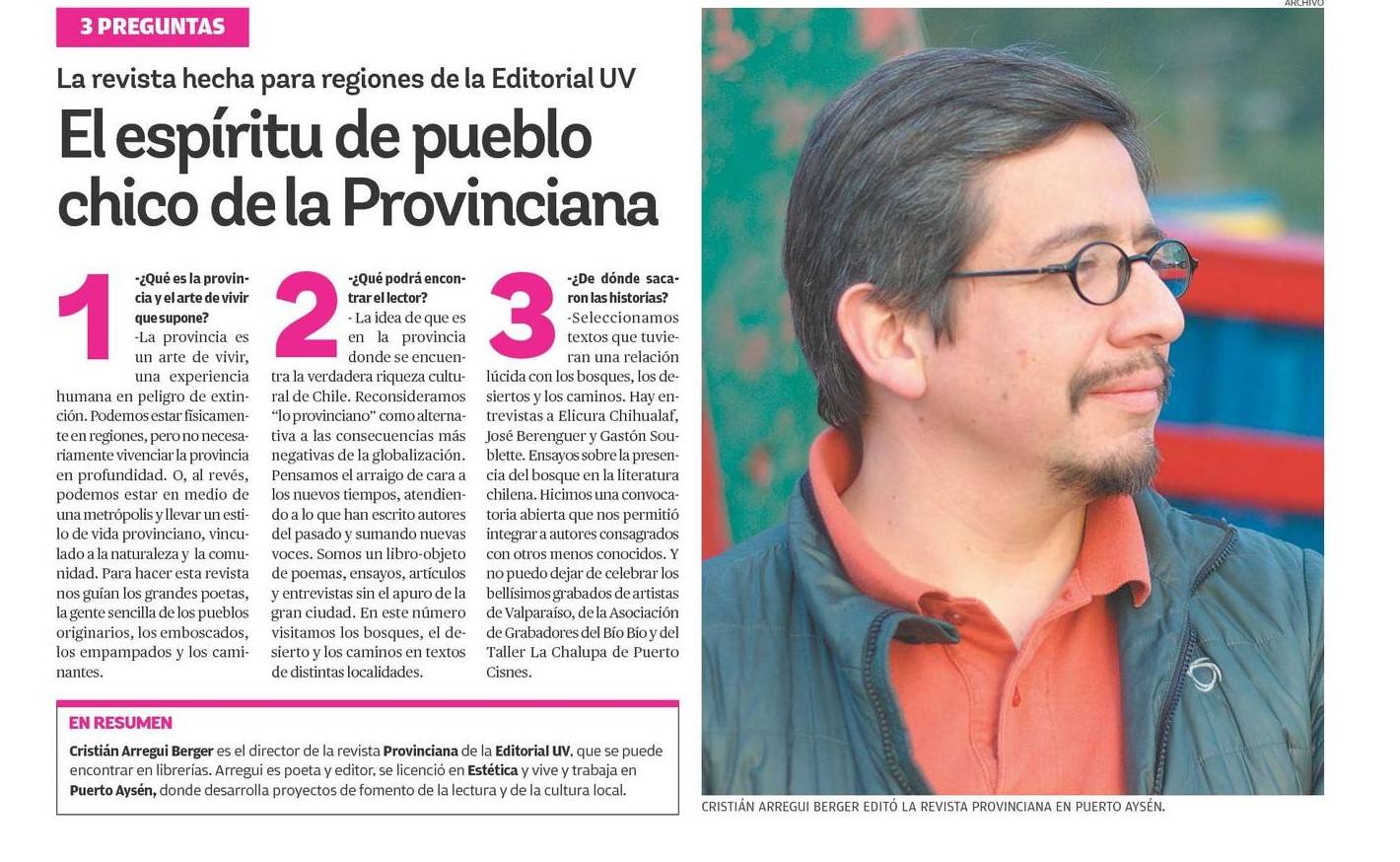 3 PREGUNTAS

La revista hecha para regiones de la Editorial UV

El espíritu de pueblo chico de la Provinciana

1

-¿Qué es la provincia y el arte de vivir que supone?

-La provincia es un arte de vivir, una experiencia humana en peligro de extinción. Podemos estar físicamente en regiones, pero no necesariamente vivenciar la provincia en profundidad. O, al revés, podemos estar en medio de una metrópolis y llevar un estilo de vida provinciano, vinculado a la naturaleza y la comunidad. Para hacer esta revista nos guían los grandes poetas, la gente sencilla de los pueblos originarios, los emboscados, los empampados y los caminantes.

2

-¿Qué podrá encontrar el lector?

- La idea de que es en la provincia donde se encuentra la verdadera riqueza cultural de Chile. Reconsideramos "lo provinciano" como alternativa a las consecuencias más negativas de la globalización. Pensamos el arraigo de cara a los nuevos tiempos, atendiendo a lo que han escrito autores del pasado y sumando nuevas voces. Somos un libro-objeto de poemas, ensayos, artículos y entrevistas sin el apuro de la gran ciudad. En este número visitamos los bosques, el desierto y los caminos en textos de distintas localidades.

3

-¿De dónde sacaron las historias?

-Seleccionamos textos que tuvieran una relación lúcida con los bosques, los desiertos y los caminos. Hay entrevistas a Elicura Chihualaf, José Berenguer y Gastón Soublette. Ensayos sobre la presencia del bosque en la literatura chilena. Hicimos una convocatoria abierta que nos permitió integrar a autores consagrados con otros menos conocidos. Y no puedo dejar de celebrar los bellísimos grabados de artistas de Valparaíso, de la Asociación de Grabadores del Bío Bío y del Taller La Chalupa de Puerto Cisnes.

EN RESUMEN

Cristián Arregui Berger es el director de la revista Provinciana de la Editorial UV, que se puede encontrar en librerías. Arregui es poeta y editor, se licenció en Estética y vive y trabaja en Puerto Aysén, donde desarrolla proyectos de fomento de la lectura y de la cultura local.

ARCHIVO

CRISTIÁN ARREGUI BERGER EDITÓ LA REVISTA PROVINCIANA EN PUERTO AYSÉN.